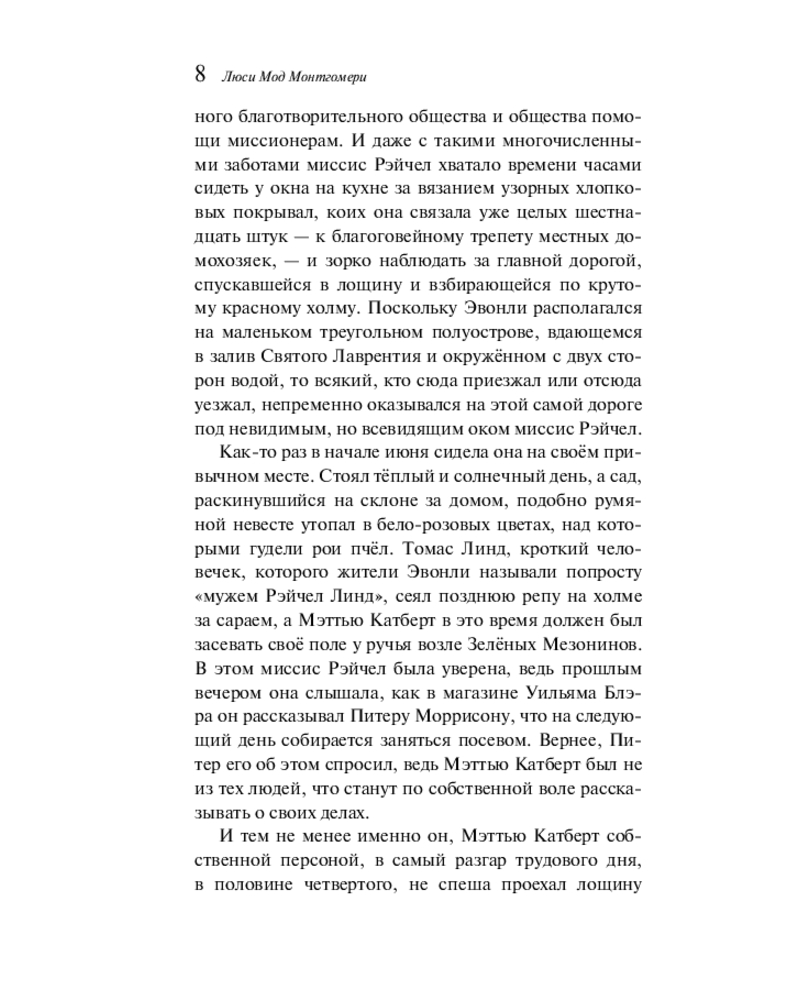 8 Люси Мод Монтгомери

ного благотворительного общества и общества помощи миссионерам. И даже с такими многочисленными заботами миссис Рэйчел хватало времени часами сидеть у окна на кухне за вязанием узорных хлопковых покрывал, коих она связала уже целых шестнадцать штук — к благоговейному трепету местных домохозяек, — и зорко наблюдать за главной дорогой, спускавшейся в лощину и взбирающейся по крутому красному холму. Поскольку Эвонли располагался на маленьком треугольном полуострове, вдающемся в залив Святого Лаврентия и окружённом с двух сторон водой, то всякий, кто сюда приезжал или отсюда уезжал, непременно оказывался на этой самой дороге под невидимым, но всевидящим оком миссис Рэйчел.

Как-то раз в начале июня сидела она на своём привычном месте. Стоял тёплый и солнечный день, а сад, раскинувшийся на склоне за домом, подобно румяной невесте утопал в бело-розовых цветах, над которыми гудели рои пчёл. Томас Линд, кроткий человечек, которого жители Эвонли называли попросту «мужем Рэйчел Линд», сеял позднюю репу на холме за сараем, а Мэттью Катберт в это время должен был засевать своё поле у ручья возле Зелёных Мезонинов. В этом миссис Рэйчел была уверена, ведь прошлым вечером она слышала, как в магазине Уильяма Блэра он рассказывал Питеру Моррисону, что на следующий день собирается заняться посевом. Вернее, Питер его об этом спросил, ведь Мэттью Катберт был не из тех людей, что станут по собственной воле рассказывать о своих делах.

И тем не менее именно он, Мэттью Катберт собственной персоной, в самый разгар трудового дня, в половине четвертого, не спеша проехал лощину